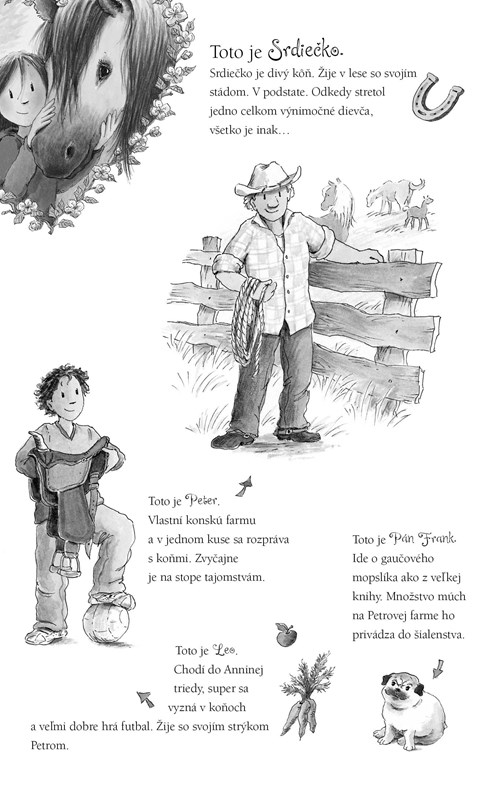 Toto je Srdiečko.
Srdiečko je divý kôň. Žije v lese so svojím stádom. V podstate. Odkedy stretol jedno celkom výnimočné dievča, všetko je inak…

Toto je Peter.
Vlastní konskú farmu a v jednom kuse sa rozpráva s koňmi. Zvyčajne je na stope tajomstvám.

Toto je Pán Frank.
Ide o gaučového mopslíka ako z veľkej knihy. Množstvo múch na Petrovej farme ho privádza do šialenstva.

Toto je Leo.
Chodí do Anninej triedy, super sa vyzná v koňoch a veľmi dobre hrá futbal. Žije so svojím strýkom Petrom.